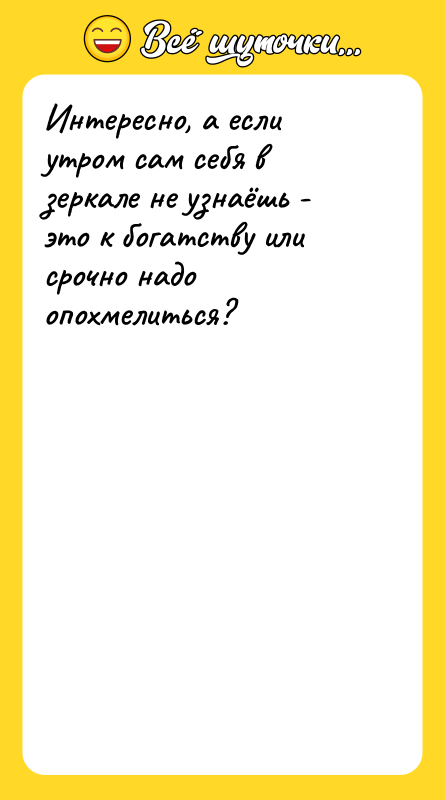 Всё шуточки...

Интересно, а если утром сам себя в зеркале не узнаёшь - это к богатству или срочно надо опохмелиться?